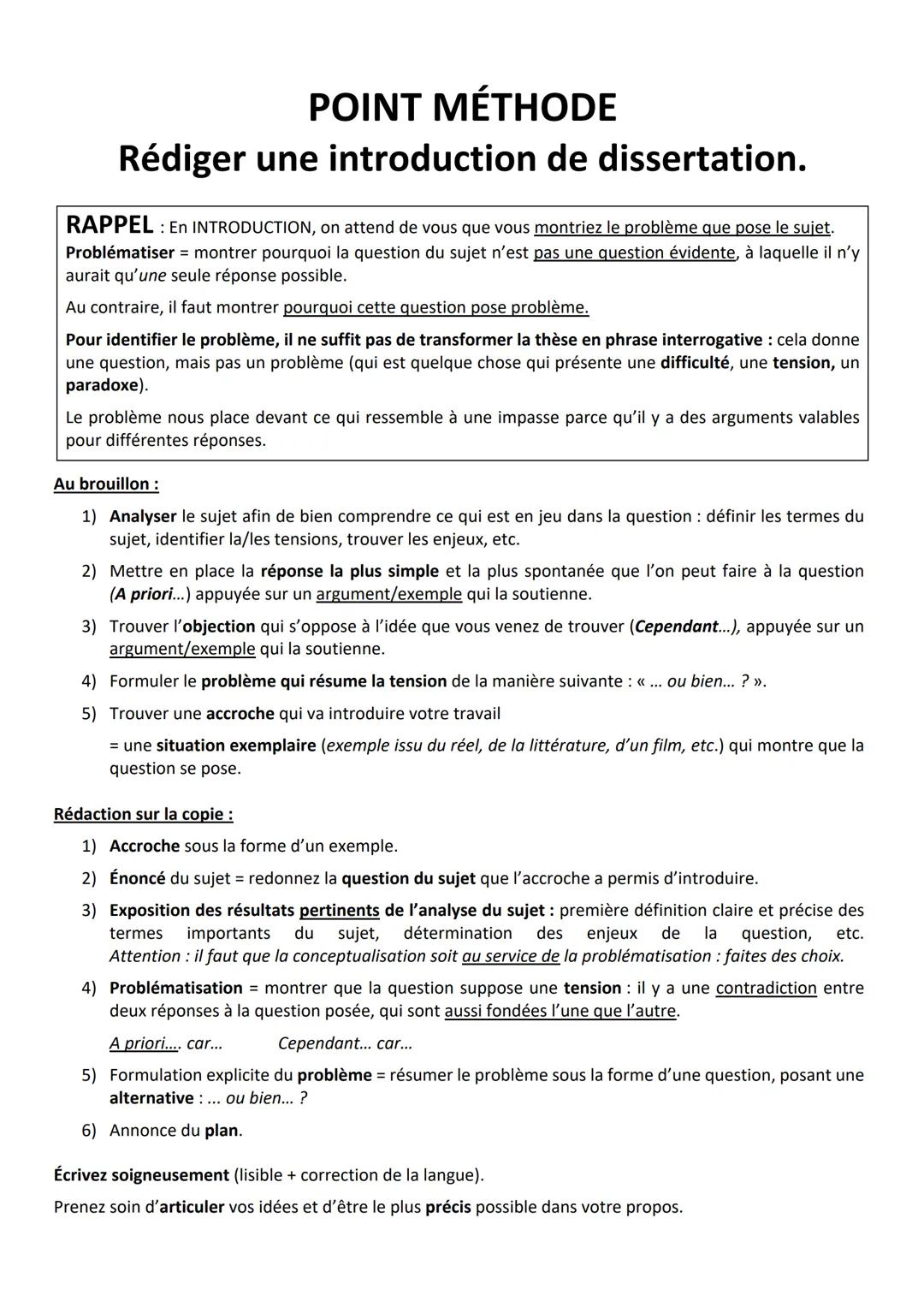 POINT MÉTHODE
Rédiger une introduction de dissertation.

RAPPEL : En INTRODUCTION, on attend de vous que vous montriez le problème que pose le sujet.
Problématiser = montrer pourquoi la question du sujet n'est pas une question évidente, à laquelle il n'y aurait qu'une seule réponse possible.

Au contraire, il faut montrer pourquoi cette question pose problème.

Pour identifier le problème, il ne suffit pas de transformer la thèse en phrase interrogative : cela donne une question, mais pas un problème (qui est quelque chose qui présente une difficulté, une tension, un paradoxe).

Le problème nous place devant ce qui ressemble à une impasse parce qu'il y a des arguments valables pour différentes réponses.

Au brouillon :

1) Analyser le sujet afin de bien comprendre ce qui est en jeu dans la question : définir les termes du sujet, identifier la/les tensions, trouver les enjeux, etc.

2) Mettre en place la réponse la plus simple et la plus spontanée que l'on peut faire à la question (A priori…) appuyée sur un argument/exemple qui la soutienne.

3) Trouver l'objection qui s'oppose à l'idée que vous venez de trouver (Cependant…), appuyée sur un argument/exemple qui la soutienne.

4) Formuler le problème qui résume la tension de la manière suivante : « … ou bien… ? ».

5) Trouver une accroche qui va introduire votre travail

= une situation exemplaire (exemple issu du réel, de la littérature, d'un film, etc.) qui montre que la question se pose.

Rédaction sur la copie :

1) Accroche sous la forme d'un exemple.

2) Énoncé du sujet = redonnez la question du sujet que l'accroche a permis d'introduire.

3) Exposition des résultats pertinents de l'analyse du sujet : première définition claire et précise des termes importants du sujet, détermination des enjeux de la question, etc. Attention : il faut que la conceptualisation soit au service de la problématisation : faites des choix.

4) Problématisation = montrer que la question suppose une tension : il y a une contradiction entre deux réponses à la question posée, qui sont aussi fondées l'une que l'autre.

A priori…. car… Cependant… car…

5) Formulation explicite du problème = résumer le problème sous la forme d'une question, posant une alternative : ... ou bien… ?

6) Annonce du plan.

Écrivez soigneusement (lisible + correction de la langue).

Prenez soin d'articuler vos idées et d'être le plus précis possible dans votre propos.